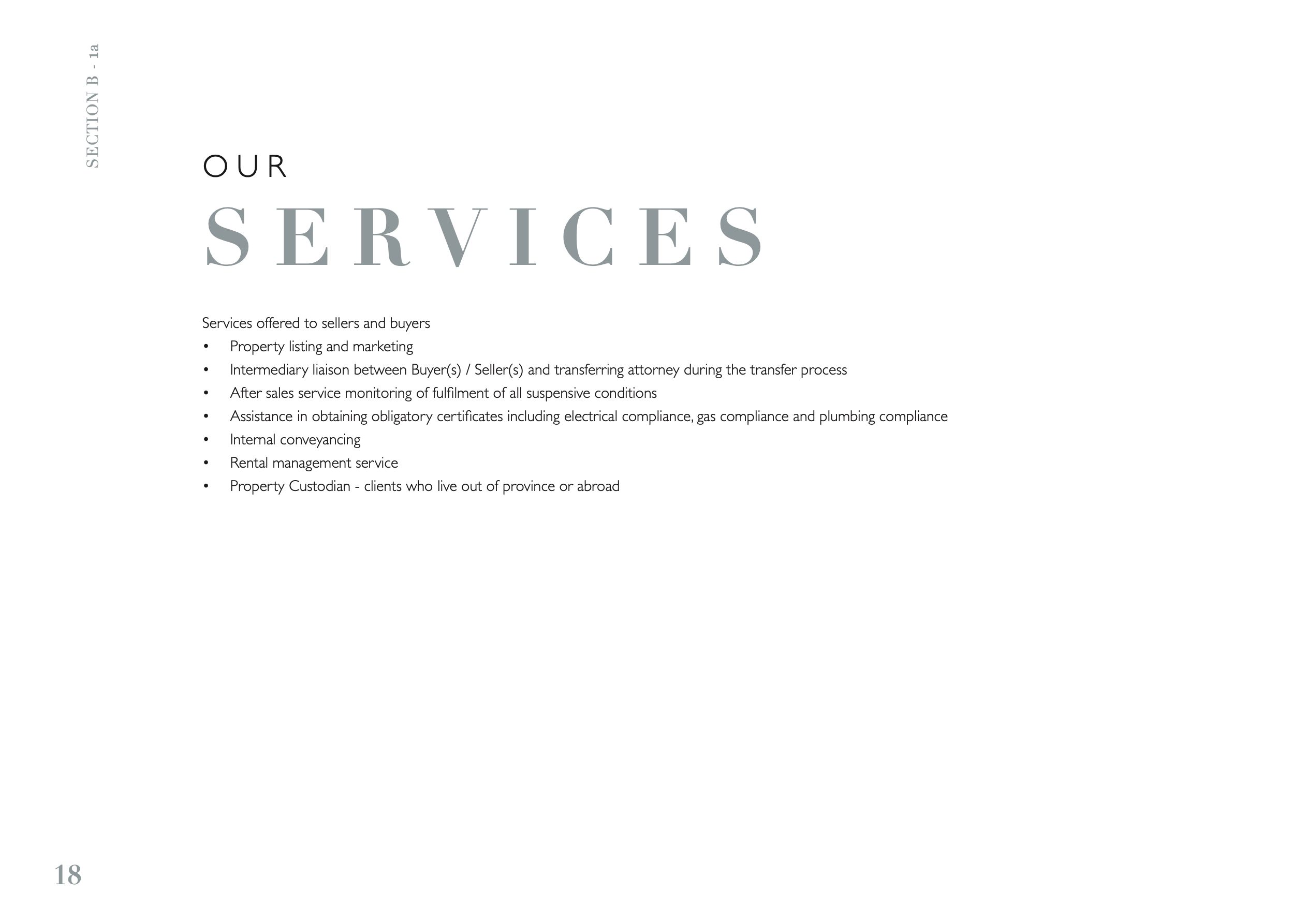 SECTION B - 1a

OUR

SERVICES

Services offered to sellers and buyers
• Property listing and marketing
• Intermediary liaison between Buyer(s) / Seller(s) and transferring attorney during the transfer process
• After sales service monitoring of fulfilment of all suspensive conditions
• Assistance in obtaining obligatory certificates including electrical compliance, gas compliance and plumbing compliance
• Internal conveyancing
• Rental management service
• Property Custodian - clients who live out of province or abroad

18